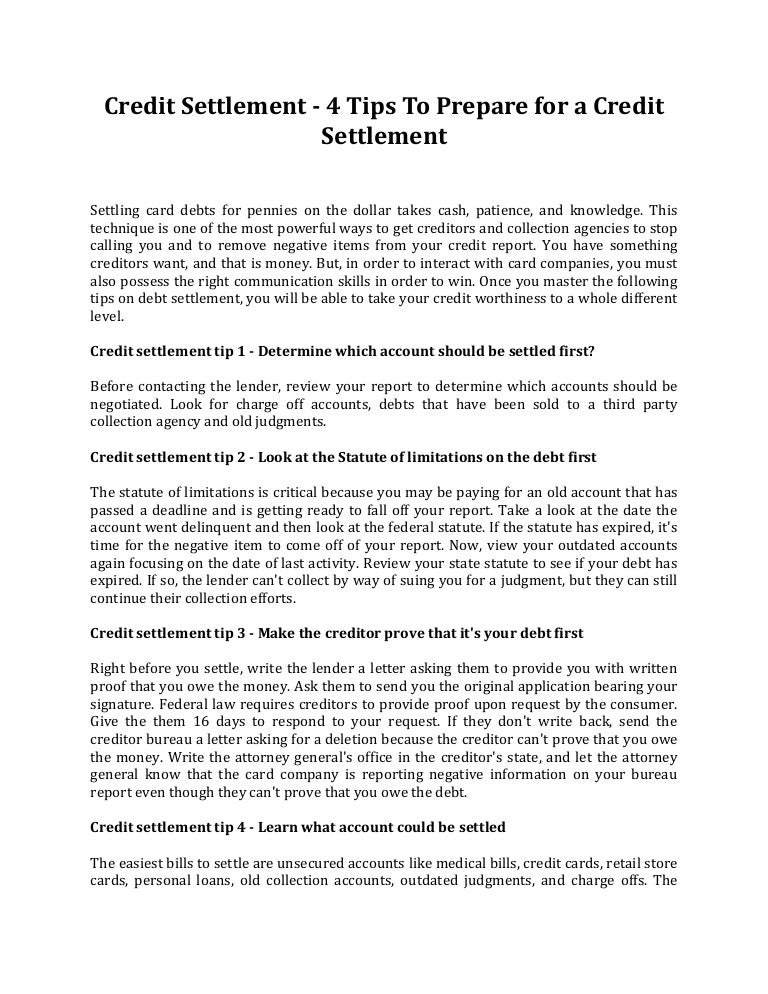 Credit Settlement - 4 Tips To Prepare for a Credit Settlement

Settling card debts for pennies on the dollar takes cash, patience, and knowledge. This technique is one of the most powerful ways to get creditors and collection agencies to stop calling you and to remove negative items from your credit report. You have something creditors want, and that is money. But, in order to interact with card companies, you must also possess the right communication skills in order to win. Once you master the following tips on debt settlement, you will be able to take your credit worthiness to a whole different level.

Credit settlement tip 1 - Determine which account should be settled first?

Before contacting the lender, review your report to determine which accounts should be negotiated. Look for charge off accounts, debts that have been sold to a third party collection agency and old judgments.

Credit settlement tip 2 - Look at the Statute of limitations on the debt first

The statute of limitations is critical because you may be paying for an old account that has passed a deadline and is getting ready to fall off your report. Take a look at the date the account went delinquent and then look at the federal statute. If the statute has expired, it's time for the negative item to come off of your report. Now, view your outdated accounts again focusing on the date of last activity. Review your state statute to see if your debt has expired. If so, the lender can't collect by way of suing you for a judgment, but they can still continue their collection efforts.

Credit settlement tip 3 - Make the creditor prove that it's your debt first

Right before you settle, write the lender a letter asking them to provide you with written proof that you owe the money. Ask them to send you the original application bearing your signature. Federal law requires creditors to provide proof upon request by the consumer. Give the them 16 days to respond to your request. If they don't write back, send the creditor bureau a letter asking for a deletion because the creditor can't prove that you owe the money. Write the attorney general's office in the creditor's state, and let the attorney general know that the card company is reporting negative information on your bureau report even though they can't prove that you owe the debt.

Credit settlement tip 4 - Learn what account could be settled

The easiest bills to settle are unsecured accounts like medical bills, credit cards, retail store cards, personal loans, old collection accounts, outdated judgments, and charge offs. The